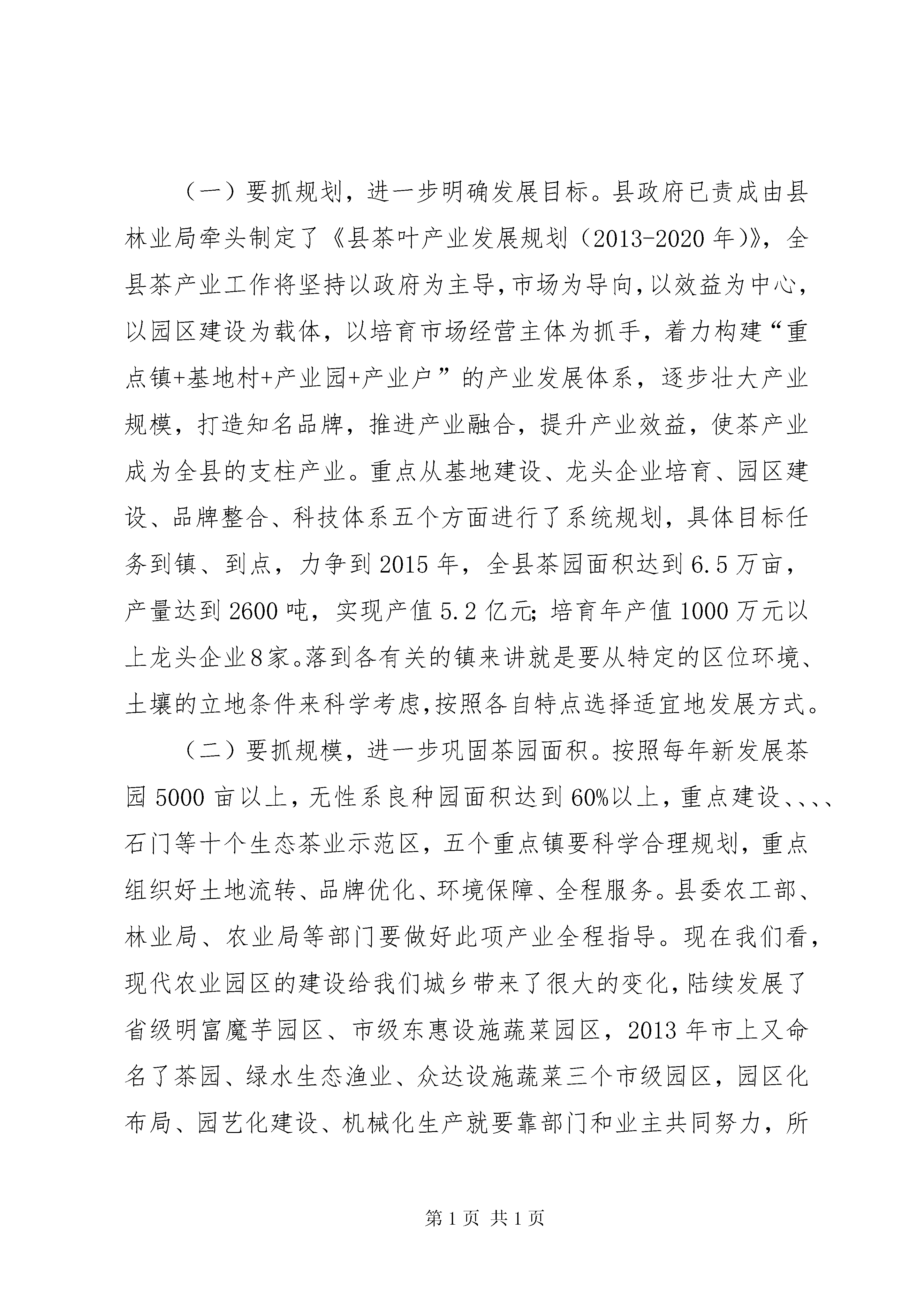 （一）要抓规划，进一步明确发展目标。县政府已责成由县林业局牵头制定了《县茶叶产业发展规划（2013-2020年)》，全县茶产业工作将坚持以政府为主导，市场为导向，以效益为中心，以园区建设为载体，以培育市场经营主体为抓手，着力构建“重点镇+基地村+产业园+产业户”的产业发展体系，逐步壮大产业规模，打造知名品牌，推进产业融合，提升产业效益，使茶产业成为全县的支柱产业。重点从基地建设、龙头企业培育、园区建设、品牌整合、科技体系五个方面进行了系统规划，具体目标任务到镇、到点，力争到2015年，全县茶园面积达到6.5万亩，产量达到2600吨，实现产值5.2亿元;培育年产值1000万元以上龙头企业8家。落到各有关的镇来讲就是要从特定的区位环境、土壤的立地条件来科学考虑,按照各自特点选择适宜地发展方式。

（二）要抓规模，进一步巩固茶园面积。按照每年新发展茶园5000亩以上，无性系良种园面积达到60%以上，重点建设、、、、石门等十个生态茶业示范区，五个重点镇要科学合理规划，重点组织好土地流转、品牌优化、环境保障、全程服务。县委农工部、林业局、农业局等部门要做好此项产业全程指导。现在我们看，现代农业园区的建设给我们城乡带来了很大的变化，陆续发展了省级明富魔芋园区、市级东惠设施蔬菜园区，2013年市上又命名了茶园、绿水生态渔业、众达设施蔬菜三个市级园区，园区化布局、园艺化建设、机械化生产就要靠部门和业主共同努力，所

第1页 共1页